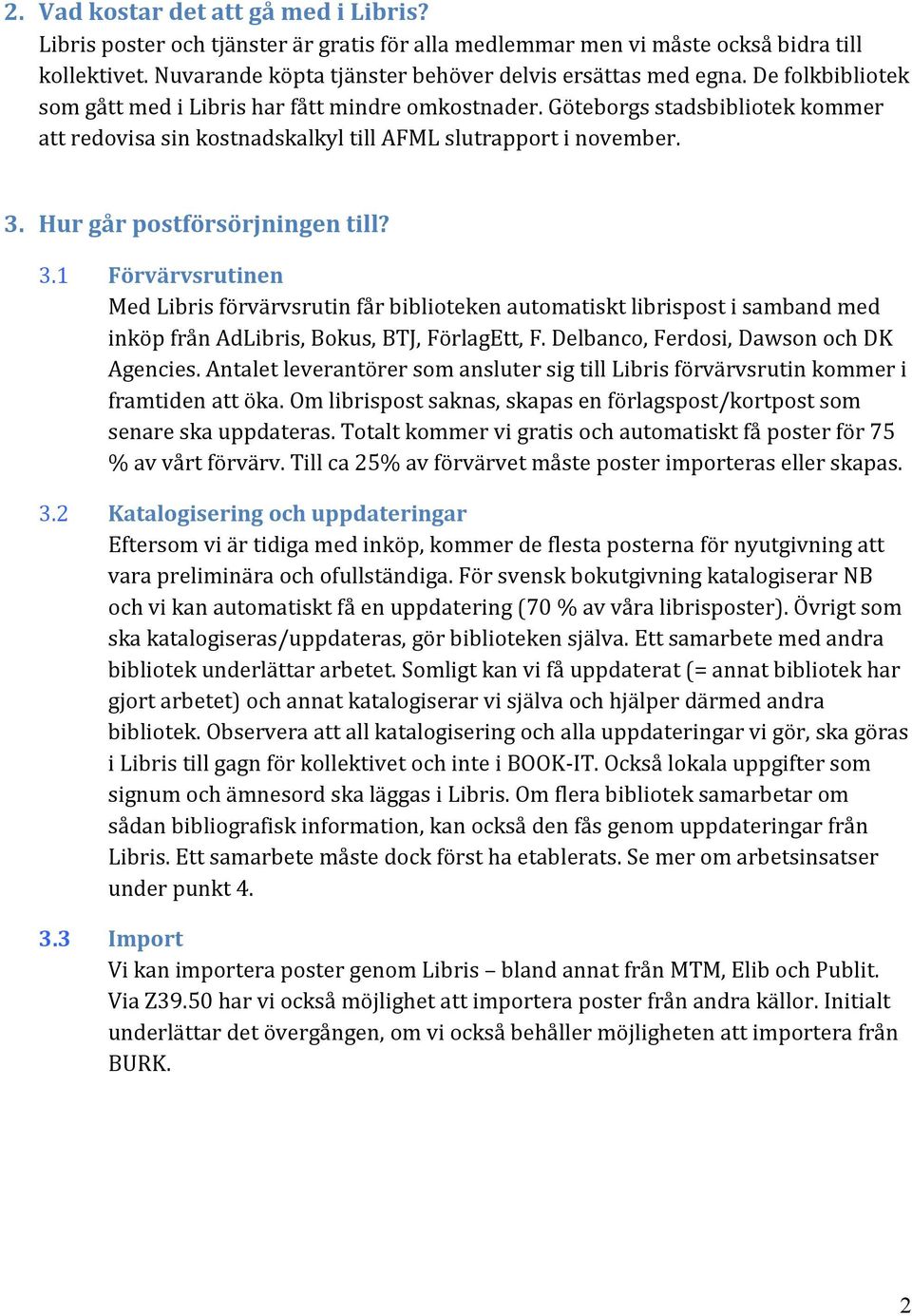 2. Vad kostar det att gå med i Libris?
Libris poster och tjänster är gratis för alla medlemmar men vi måste också bidra till kollektivet. Nuvarande köpta tjänster behöver delvis ersättas med egna. De folkbibliotek som gått med i Libris har fått mindre omkostnader. Göteborgs stadsbibliotek kommer att redovisa sin kostnadskalkyl till AFML slutrapport i november.

3. Hur går postförsörjningen till?

3.1 Förvärvsrutinen
Med Libris förvärvsrutin får biblioteken automatiskt librispost i samband med inköp från AdLibris, Bokus, BTJ, FörlagEtt, F. Delbanco, Ferdosi, Dawson och DK Agencies. Antalet leverantörer som ansluter sig till Libris förvärvsrutin kommer i framtiden att öka. Om librispost saknas, skapas en förlagspost/kortpost som senare ska uppdateras. Totalt kommer vi gratis och automatiskt få poster för 75 % av vårt förvärv. Till ca 25% av förvärvet måste poster importeras eller skapas.

3.2 Katalogisering och uppdateringar
Eftersom vi är tidiga med inköp, kommer de flesta posterna för nyutgivning att vara preliminära och ofullständiga. För svensk bokutgivning katalogiserar NB och vi kan automatiskt få en uppdatering (70 % av våra librisposter). Övrigt som ska katalogiseras/uppdateras, gör biblioteken själva. Ett samarbete med andra bibliotek underlättar arbetet. Somligt kan vi få uppdaterat (= annat bibliotek har gjort arbetet) och annat katalogiserar vi själva och hjälper därmed andra bibliotek. Observera att all katalogisering och alla uppdateringar vi gör, ska göras i Libris till gagn för kollektivet och inte i BOOK-IT. Också lokala uppgifter som signum och ämnesord ska läggas i Libris. Om flera bibliotek samarbetar om sådan bibliografisk information, kan också den fås genom uppdateringar från Libris. Ett samarbete måste dock först ha etablerats. Se mer om arbetsinsatser under punkt 4.

3.3 Import
Vi kan importera poster genom Libris – bland annat från MTM, Elib och Publit. Via Z39.50 har vi också möjlighet att importera poster från andra källor. Initialt underlättar det övergången, om vi också behåller möjligheten att importera från BURK.

2